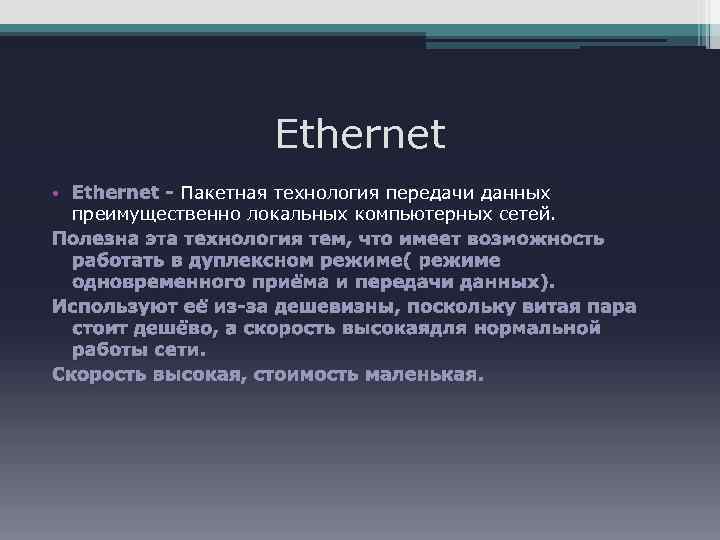 Ethernet

• Ethernet - Пакетная технология передачи данных преимущественно локальных компьютерных сетей.

Полезна эта технология тем, что имеет возможность работать в дуплексном режиме( режиме одновременного приёма и передачи данных).

Используют её из-за дешевизны, поскольку витая пара стоит дешёво, а скорость высокаядля нормальной работы сети.

Скорость высокая, стоимость маленькая.